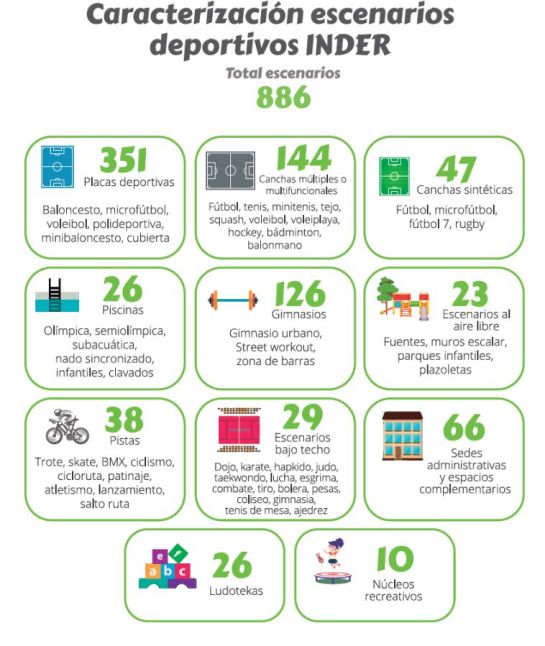 Caracterización escenarios deportivos INDER

Total escenarios
886

351
Placas deportivas
Baloncesto, microfútbol, voleibol, polideportiva, minibaloncesto, cubierta

144
Canchas múltiples o multifuncionales
Fútbol, tenis, minitenis, tejo, squash, voleibol, voleiplaya, hockey, bádminton, balonmano

47
Canchas sintéticas
Fútbol, microfútbol, fútbol 7, rugby

26
Piscinas
Olímpica, semiolímpica, subacuática, nado sincronizado, infantiles, clavados

126
Gimnasios
Gimnasio urbano, Street workout, zona de barras

23
Escenarios al aire libre
Fuentes, muros escalar, parques infantiles, plazoletas

38
Pistas
Trote, skate, BMX, ciclismo, cicloruta, patinaje, atletismo, lanzamiento, salto ruta

29
Escenarios bajo techo
Dojo, karate, hapkido, judo, taekwondo, lucha, esgrima, combate, tiro, bolera, pesas, coliseo, gimnasia, tenis de mesa, ajedrez

66
Sedes administrativas y espacios complementarios

e r a b c
26
Ludotekas

10
Núcleos recreativos